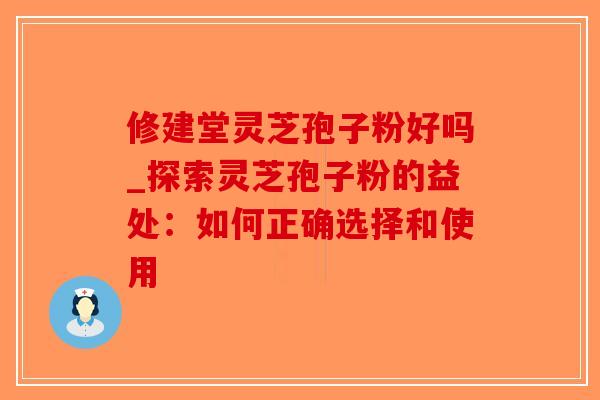 修建堂灵芝孢子粉好吗_探索灵芝孢子粉的益处：如何正确选择和使用